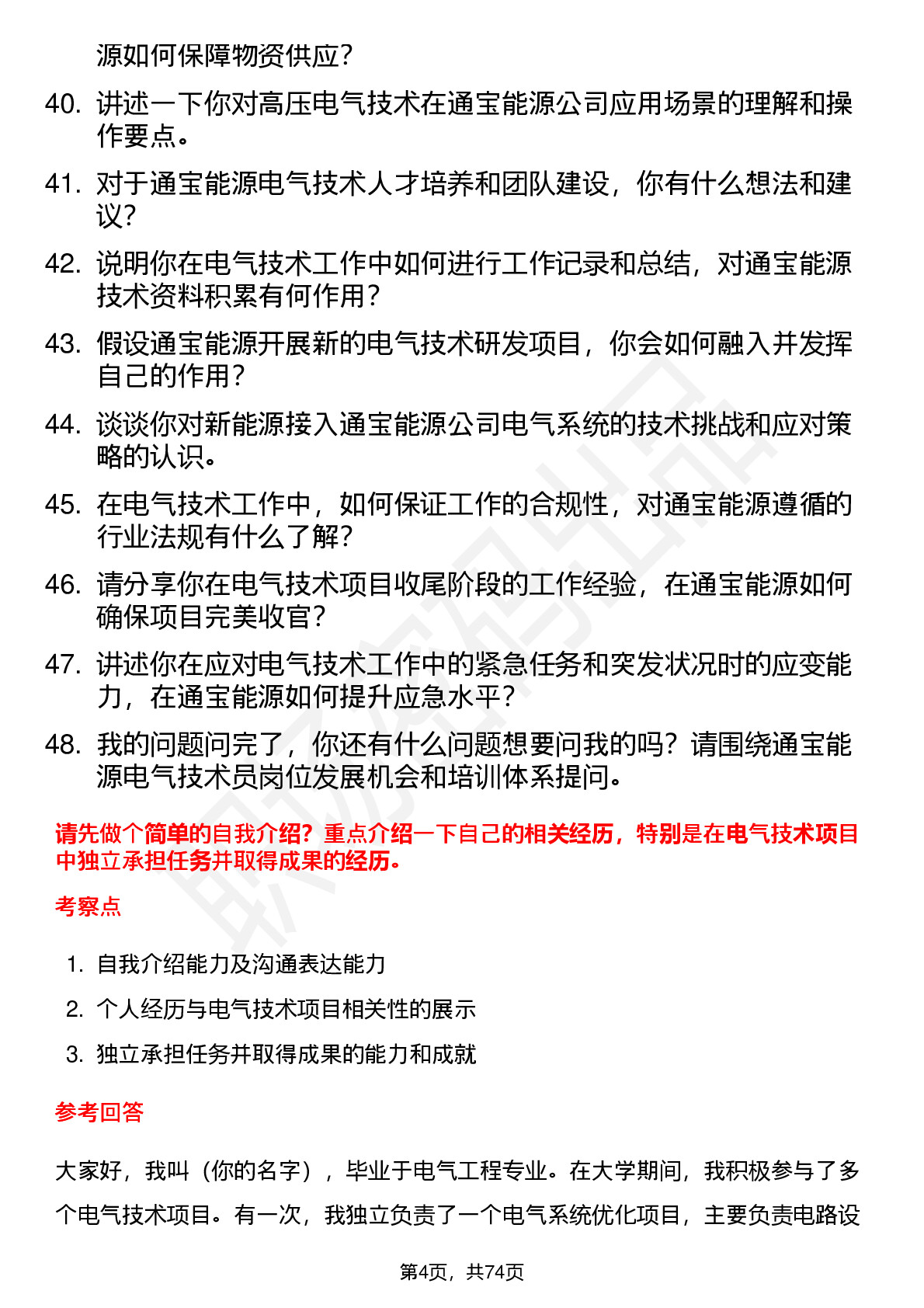 源如何保障物资供应？

40. 讲述一下你对高压电气技术在通宝能源公司应用场景的理解和操作要点。

41. 对于通宝能源电气技术人才培养和团队建设，你有什么想法和建议？

42. 说明你在电气技术工作中如何进行工作记录和总结，对通宝能源技术资料积累有何作用？

43. 假设通宝能源开展新的电气技术研发项目，你会如何融入并发挥自己的作用？

44. 谈谈你对新能源接入通宝能源公司电气系统的技术挑战和应对策略的认识。

45. 在电气技术工作中，如何保证工作的合规性，对通宝能源遵循的行业法规有什么了解？

46. 请分享你在电气技术项目收尾阶段的工作经验，在通宝能源如何确保项目完美收官？

47. 讲述你在应对电气技术工作中的紧急任务和突发状况时的应变能力，在通宝能源如何提升应急水平？

48. 我的问题问完了，你还有什么问题想要问我的吗？请围绕通宝能源电气技术员岗位发展机会和培训体系提问。

请先做个简单的自我介绍？重点介绍一下自己的相关经历，特别是在电气技术项目中独立承担任务并取得成果的经历。

考察点

1. 自我介绍能力及沟通表达能力
2. 个人经历与电气技术项目相关性的展示
3. 独立承担任务并取得成果的能力和成就

参考回答

大家好，我叫（你的名字），毕业于电气工程专业。在大学期间，我积极参与了多个电气技术项目。有一次，我独立负责了一个电气系统优化项目，主要负责电路设

第4页，共74页